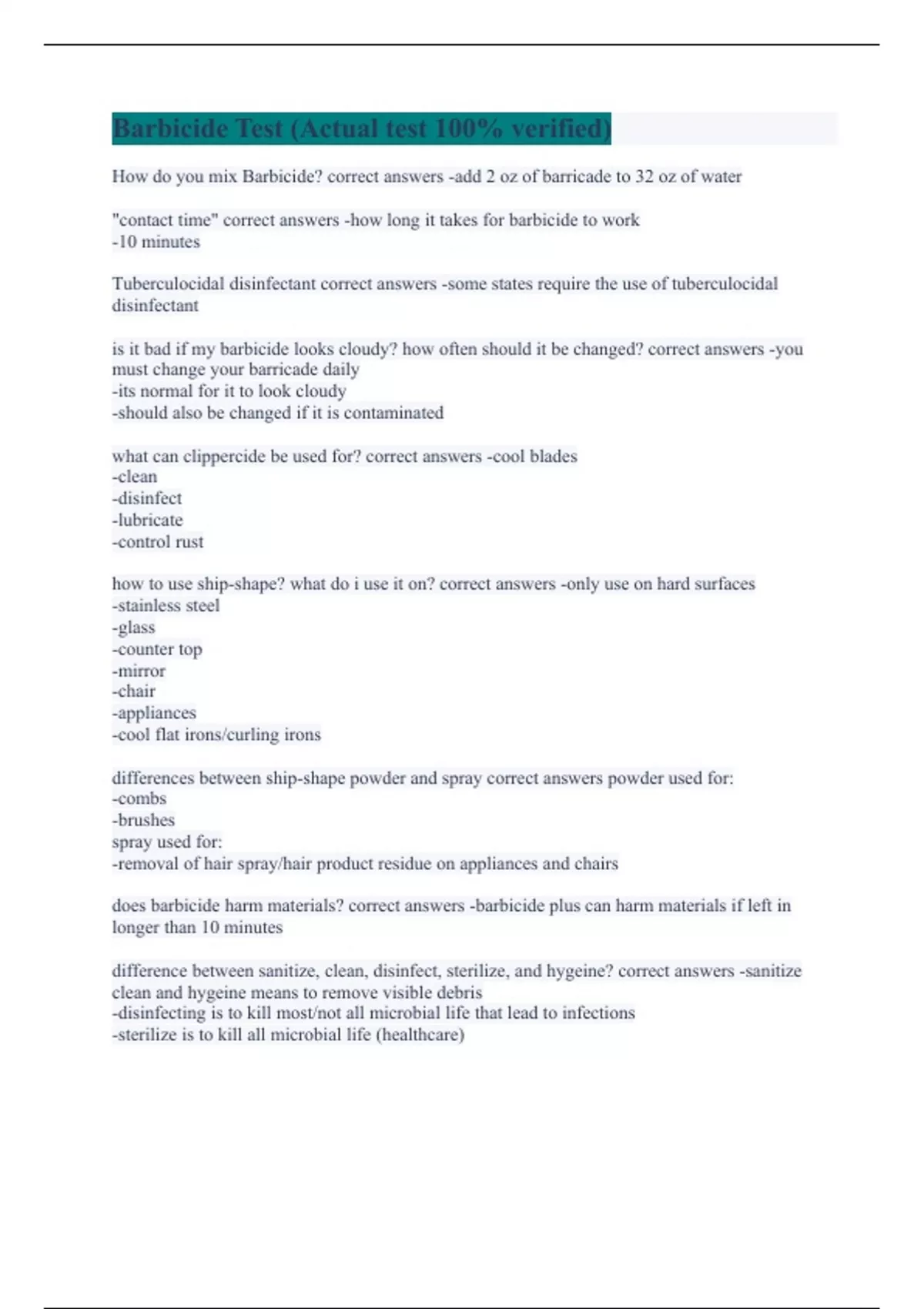 Barbicide Test (Actual test 100% verified)

How do you mix Barbicide? correct answers -add 2 oz of barricade to 32 oz of water

"contact time" correct answers -how long it takes for barbicide to work
-10 minutes

Tuberculocidal disinfectant correct answers -some states require the use of tuberculocidal disinfectant

is it bad if my barbicide looks cloudy? how often should it be changed? correct answers -you must change your barricade daily
-its normal for it to look cloudy
-should also be changed if it is contaminated

what can clippercide be used for? correct answers -cool blades
-clean
-disinfect
-lubricate
-control rust

how to use ship-shape? what do i use it on? correct answers -only use on hard surfaces
-stainless steel
-glass
-counter top
-mirror
-chair
-appliances
-cool flat irons/curling irons

differences between ship-shape powder and spray correct answers powder used for:
-combs
-brushes
spray used for:
-removal of hair spray/hair product residue on appliances and chairs

does barbicide harm materials? correct answers -barbicide plus can harm materials if left in longer than 10 minutes

difference between sanitize, clean, disinfect, sterilize, and hygeine? correct answers -sanitize clean and hygeine means to remove visible debris
-disinfecting is to kill most/not all microbial life that lead to infections
-sterilize is to kill all microbial life (healthcare)